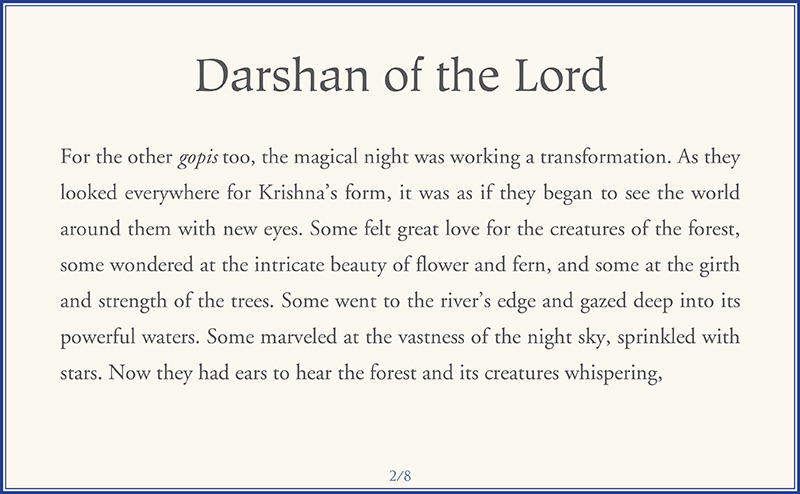 Darshan of the Lord

For the other gopis too, the magical night was working a transformation. As they looked everywhere for Krishna's form, it was as if they began to see the world around them with new eyes. Some felt great love for the creatures of the forest, some wondered at the intricate beauty of flower and fern, and some at the girth and strength of the trees. Some went to the river's edge and gazed deep into its powerful waters. Some marveled at the vastness of the night sky, sprinkled with stars. Now they had ears to hear the forest and its creatures whispering,

2/8